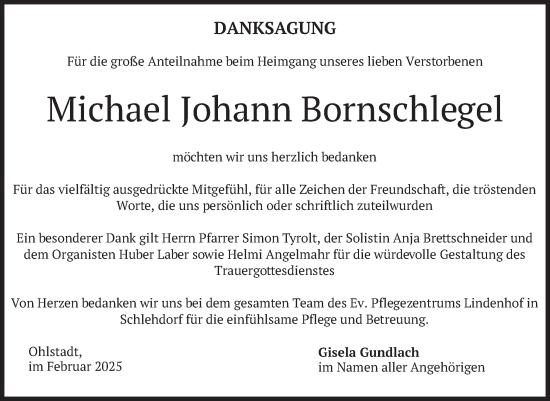 DANKSAGUNG

Für die große Anteilnahme beim Heimgang unseres lieben Verstorbenen

Michael Johann Bornschlegel

möchten wir uns herzlich bedanken

Für das vielfältig ausgedrückte Mitgefühl, für alle Zeichen der Freundschaft, die tröstenden Worte, die uns persönlich oder schriftlich zuteilwurden

Ein besonderer Dank gilt Herrn Pfarrer Simon Tyrolt, der Solistin Anja Brettschneider und dem Organisten Huber Laber sowie Helmi Angelmahr für die würdevolle Gestaltung des Trauergottesdienstes

Von Herzen bedanken wir uns bei dem gesamten Team des Ev. Pflegezentrums Lindenhof in Schlehdorf für die einfühlsame Pflege und Betreuung.

Ohlstadt,
im Februar 2025

Gisela Gundlach
im Namen aller Angehörigen